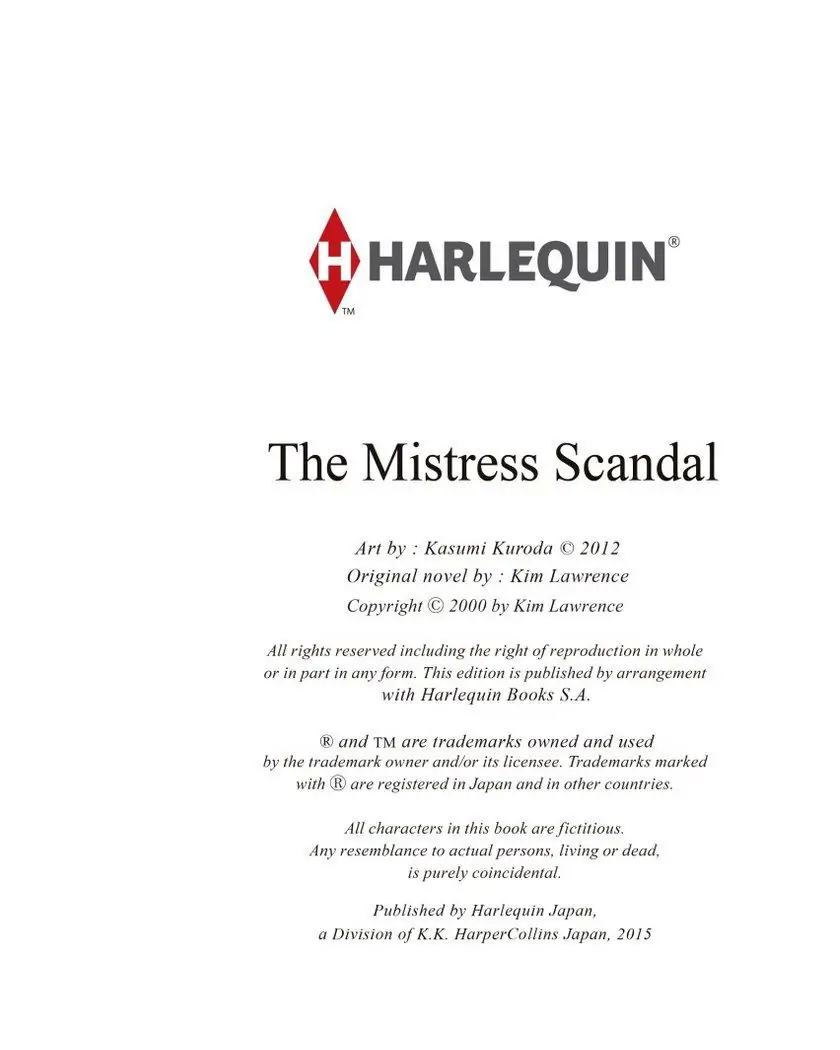 H HARLEQUIN®
TM

The Mistress Scandal

Art by : Kasumi Kuroda © 2012
Original novel by : Kim Lawrence
Copyright © 2000 by Kim Lawrence

All rights reserved including the right of reproduction in whole or in part in any form. This edition is published by arrangement with Harlequin Books S.A.

® and TM are trademarks owned and used by the trademark owner and/or its licensee. Trademarks marked with ® are registered in Japan and in other countries.

All characters in this book are fictitious. Any resemblance to actual persons, living or dead, is purely coincidental.

Published by Harlequin Japan, a Division of K.K. HarperCollins Japan, 2015